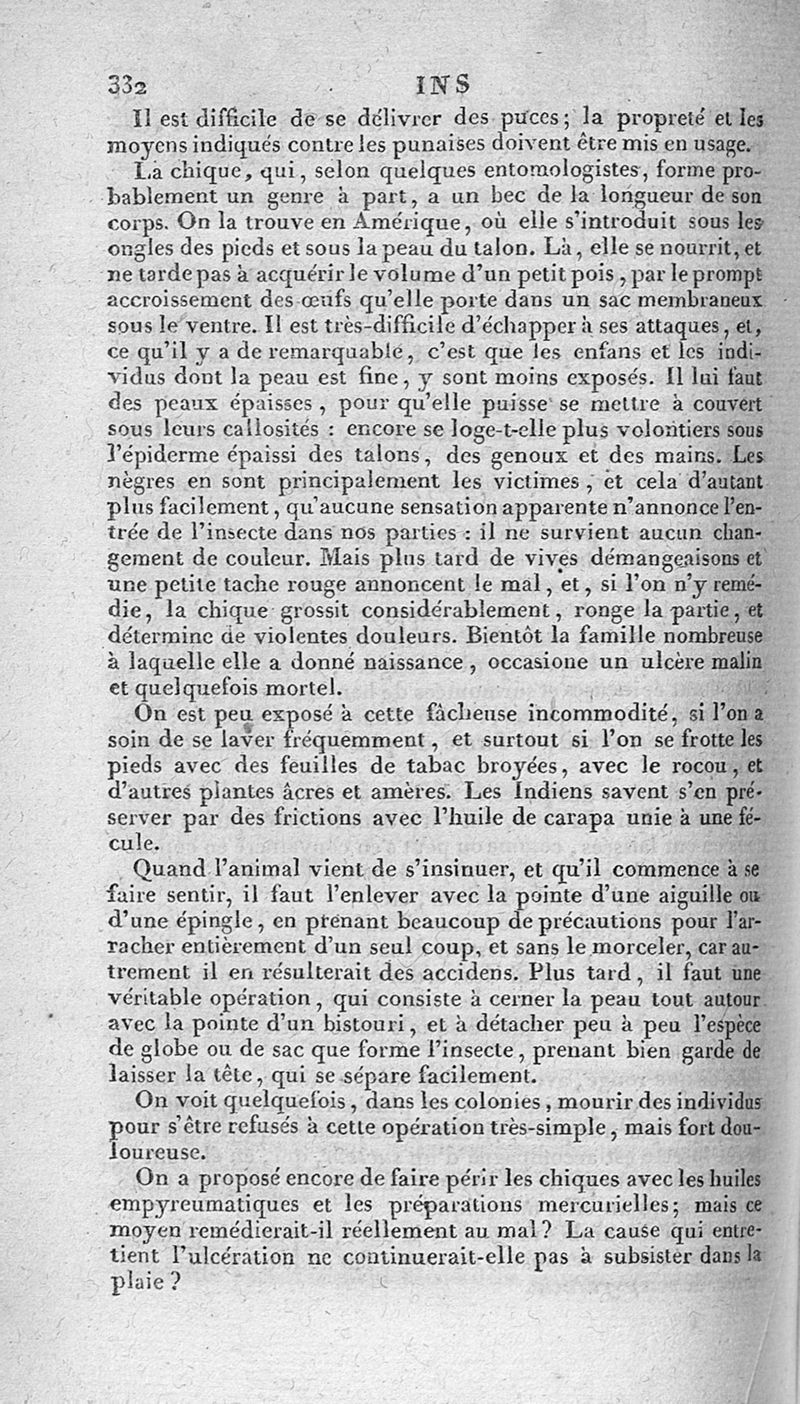 332 INS

Il est difficile de se délivrer des puces; la propreté et les moyens indiqués contre les punaises doivent être mis en usage.

La chique, qui, selon quelques entomologistes, forme probablement un genre à part, a un bec de la longueur de son corps. On la trouve en Amérique, où elle s'introduit sous les ongles des pieds et sous la peau du talon. Là, elle se nourrit, et ne tarde pas à acquérir le volume d'un petit pois, par le prompt accroissement des œufs qu'elle porte dans un sac membraneux sous le ventre. Il est très-difficile d'échapper à ses attaques, et, ce qu'il y a de remarquable, c'est que les enfans et les individus dont la peau est fine, y sont moins exposés. Il lui faut des peaux épaisses, pour qu'elle puisse se mettre à couvert sous leurs callosités : encore se loge-t-elle plus volontiers sous l'épiderme épaissi des talons, des genoux et des mains. Les nègres en sont principalement les victimes, et cela d'autant plus facilement, qu'aucune sensation apparente n'annonce l'entrée de l'insecte dans nos parties : il ne survient aucun changement de couleur. Mais plus tard de vives démangeaisons et une petite tache rouge annoncent le mal, et, si l'on n'y remédie, la chique grossit considérablement, ronge la partie, et détermine de violentes douleurs. Bientôt la famille nombreuse à laquelle elle a donné naissance, occasione un ulcère malin et quelquefois mortel.

On est peu exposé à cette fâcheuse incommodité, si l'on a soin de se laver fréquemment, et surtout si l'on se frotte les pieds avec des feuilles de tabac broyées, avec le rocou, et d'autres plantes âcres et amères. Les Indiens savent s'en préserver par des frictions avec l'huile de carapa unie à une fécule.

Quand l'animal vient de s'insinuer, et qu'il commence à se faire sentir, il faut l'enlever avec la pointe d'une aiguille ou d'une épingle, en prenant beaucoup de précautions pour l'arracher entièrement d'un seul coup, et sans le morceler, car autrement il en résulterait des accidens. Plus tard, il faut une véritable opération, qui consiste à cerner la peau tout autour avec la pointe d'un bistouri, et à détacher peu à peu l'espèce de globe ou de sac que forme l'insecte, prenant bien garde de laisser la tête, qui se sépare facilement.

On voit quelquefois, dans les colonies, mourir des individus pour s'être refusés à cette opération très-simple, mais fort douloureuse.

On a proposé encore de faire périr les chiques avec les huiles empyreumatiques et les préparations mercurielles; mais ce moyen remédierait-il réellement au mal? La cause qui entretient l'ulcération ne continuerait-elle pas à subsister dans la plaie?